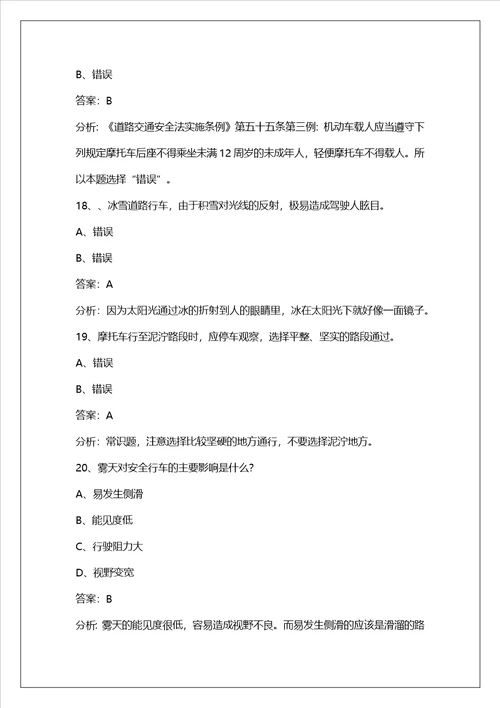 B、错误

答案：B

分析：《道路交通安全法实施条例》第五十五条第三例：机动车载人应当遵守下列规定摩托车后座不得乘坐未满12周岁的未成年人，轻便摩托车不得载人。所以本题选择“错误”。

18、、冰雪道路行车，由于积雪对光线的反射，极易造成驾驶人眩目。

A、错误

B、错误

答案：A

分析：因为太阳光通过冰的折射到人的眼睛里，冰在太阳光下就好像一面镜子。

19、摩托车行至泥泞路段时，应停车观察，选择平整、坚实的路段通过。

A、错误

B、错误

答案：A

分析：常识题，注意选择比较坚硬的地方通行，不要选择泥泞地方。

20、雾天对安全行车的主要影响是什么?

A、易发生侧滑

B、能见度低

C、行驶阻力大

D、视野变宽

答案：B

分析：雾天的能见度很低，容易造成视野不良。而易发生侧滑的应该是滑溜的路